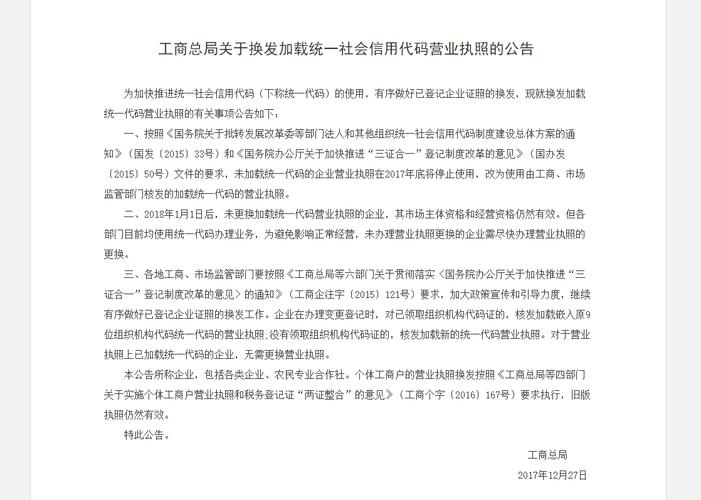 工商总局关于换发加载统一社会信用代码营业执照的公告

为加快推进统一社会信用代码（下称统一代码）的使用，有序做好已登记企业证照的换发，现就换发加载统一代码营业执照的有关事项公告如下：

一、按照《国务院关于批转发展改革委等部门法人和其他组织统一社会信用代码制度建设总体方案的通知》（国发〔2015〕33号）和《国务院办公厅关于加快推进“三证合一”登记制度改革的意见》（国办发〔2015〕50号）文件的要求，未加载统一代码的企业营业执照在2017年底将停止使用，改为使用由工商、市场监管部门核发的加载统一代码的营业执照。

二、2018年1月1日后，未更换加载统一代码营业执照的企业，其市场主体资格和经营资格仍然有效。但各部门目前均使用统一代码办理业务，为避免影响正常经营，未办理营业执照更换的企业需尽快办理营业执照的更换。

三、各地工商、市场监管部门要按照《工商总局等六部门关于贯彻落实〈国务院办公厅关于加快推进“三证合一”登记制度改革的意见〉的通知》（工商企注字〔2015〕121号）要求，加大政策宣传和引导力度，继续有序做好已登记企业证照的换发工作。企业在办理变更登记时，对已领取组织机构代码证的，核发加载嵌入原9位组织机构代码统一代码的营业执照；没有领取组织机构代码证的，核发加载新的统一代码营业执照。对于营业执照上已加载统一代码的企业，无需更换营业执照。

本公告所称企业，包括各类企业、农民专业合作社。个体工商户的营业执照换发按照《工商总局等四部门关于实施个体工商户营业执照和税务登记证“两证整合”的意见》（工商个字〔2016〕167号）要求执行，旧版执照仍然有效。

特此公告。

工商总局

2017年12月27日